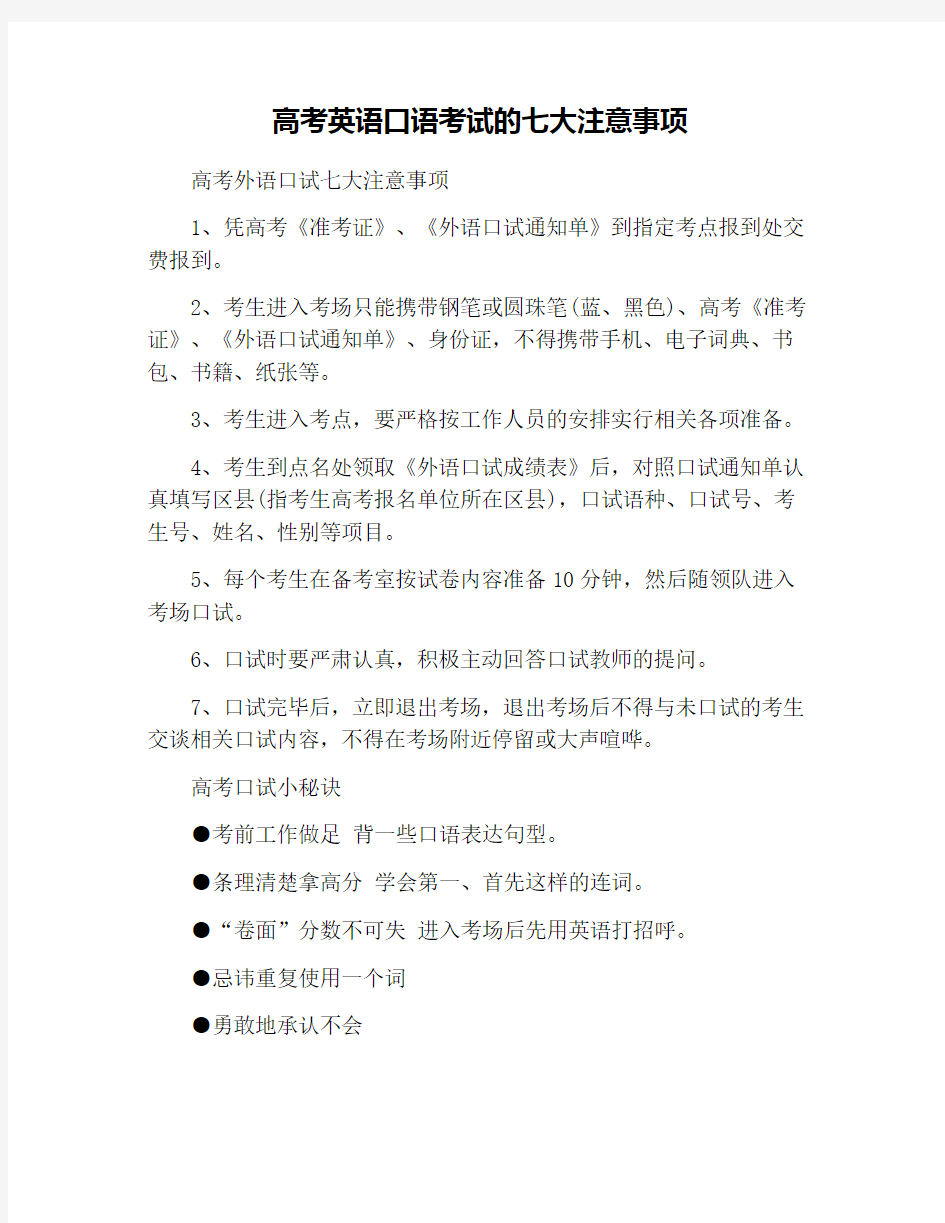 高考英语口语考试的七大注意事项

高考外语口试七大注意事项

1、凭高考《准考证》、《外语口试通知单》到指定考点报到处交费报到。

2、考生进入考场只能携带钢笔或圆珠笔(蓝、黑色)、高考《准考证》、《外语口试通知单》、身份证，不得携带手机、电子词典、书包、书籍、纸张等。

3、考生进入考点，要严格按工作人员的安排实行相关各项准备。

4、考生到点名处领取《外语口试成绩表》后，对照口试通知单认真填写区县(指考生高考报名单位所在区县)，口试语种、口试号、考生号、姓名、性别等项目。

5、每个考生在备考室按试卷内容准备10分钟，然后随领队进入考场口试。

6、口试时要严肃认真，积极主动回答口试教师的提问。

7、口试完毕后，立即退出考场，退出考场后不得与未口试的考生交谈相关口试内容，不得在考场附近停留或大声喧哗。

高考口试小秘诀

●考前工作做足 背一些口语表达句型。

●条理清楚拿高分 学会第一、首先这样的连词。

●“卷面”分数不可失 进入考场后先用英语打招呼。

●忌讳重复使用一个词

●勇敢地承认不会